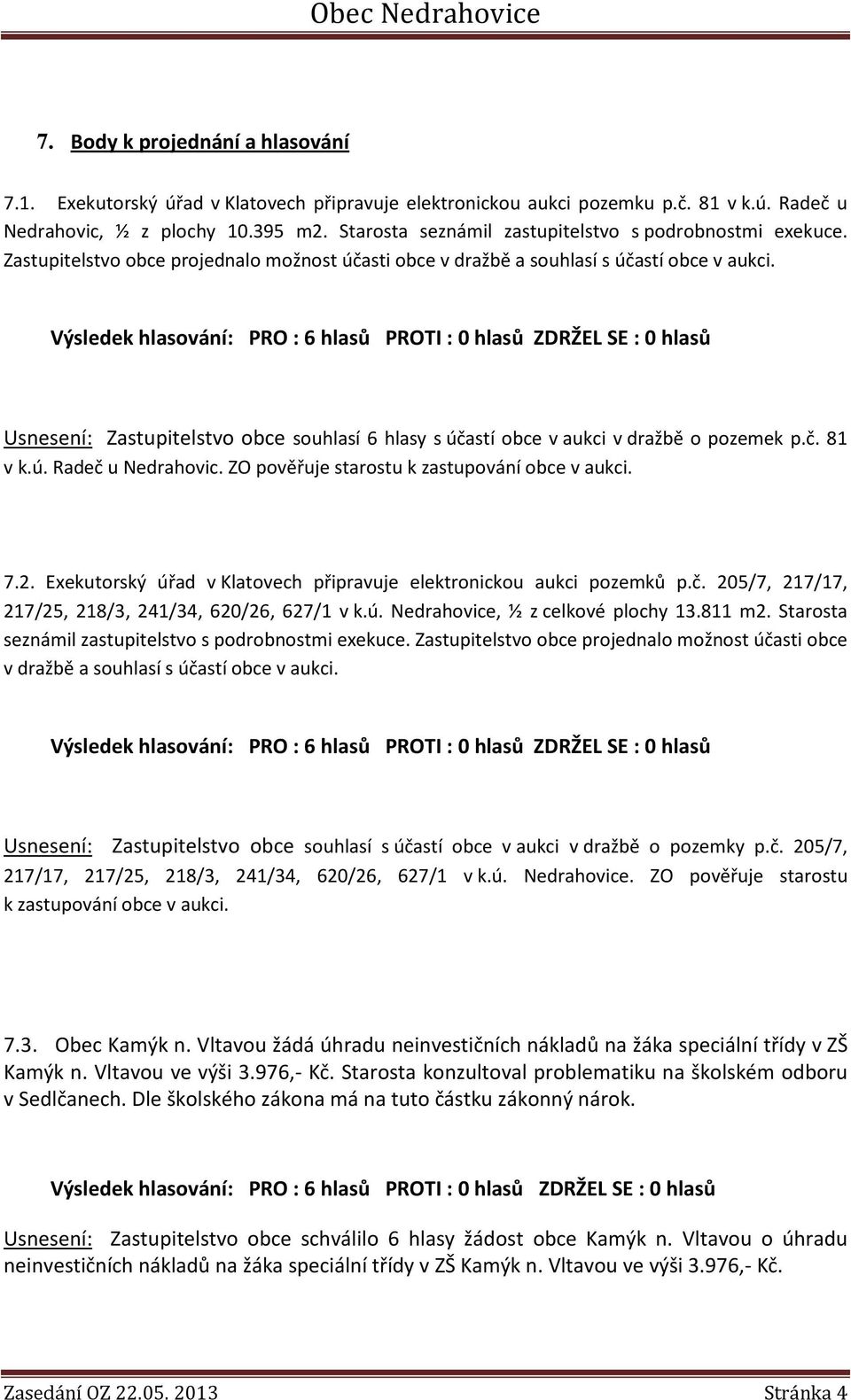 Obec Nedrahovice

7. Body k projednání a hlasování

7.1. Exekutorský úřad v Klatovech připravuje elektronickou aukci pozemku p.č. 81 v k.ú. Radeč u Nedrahovic, ½ z plochy 10.395 m2. Starosta seznámil zastupitelstvo s podrobnostmi exekuce. Zastupitelstvo obce projednalo možnost účasti obce v dražbě a souhlasí s účastí obce v aukci.

Výsledek hlasování: PRO : 6 hlasů PROTI : 0 hlasů ZDRŽEL SE : 0 hlasů

Usnesení: Zastupitelstvo obce souhlasí 6 hlasy s účastí obce v aukci v dražbě o pozemek p.č. 81 v k.ú. Radeč u Nedrahovic. ZO pověřuje starostu k zastupování obce v aukci.

7.2. Exekutorský úřad v Klatovech připravuje elektronickou aukci pozemků p.č. 205/7, 217/17, 217/25, 218/3, 241/34, 620/26, 627/1 v k.ú. Nedrahovice, ½ z celkové plochy 13.811 m2. Starosta seznámil zastupitelstvo s podrobnostmi exekuce. Zastupitelstvo obce projednalo možnost účasti obce v dražbě a souhlasí s účastí obce v aukci.

Výsledek hlasování: PRO : 6 hlasů PROTI : 0 hlasů ZDRŽEL SE : 0 hlasů

Usnesení: Zastupitelstvo obce souhlasí s účastí obce v aukci v dražbě o pozemky p.č. 205/7, 217/17, 217/25, 218/3, 241/34, 620/26, 627/1 v k.ú. Nedrahovice. ZO pověřuje starostu k zastupování obce v aukci.

7.3. Obec Kamýk n. Vltavou žádá úhradu neinvestičních nákladů na žáka speciální třídy v ZŠ Kamýk n. Vltavou ve výši 3.976,- Kč. Starosta konzultoval problematiku na školském odboru v Sedlčanech. Dle školského zákona má na tuto částku zákonný nárok.

Výsledek hlasování: PRO : 6 hlasů PROTI : 0 hlasů ZDRŽEL SE : 0 hlasů

Usnesení: Zastupitelstvo obce schválilo 6 hlasy žádost obce Kamýk n. Vltavou o úhradu neinvestičních nákladů na žáka speciální třídy v ZŠ Kamýk n. Vltavou ve výši 3.976,- Kč.

Zasedání OZ 22.05. 2013 Stránka 4